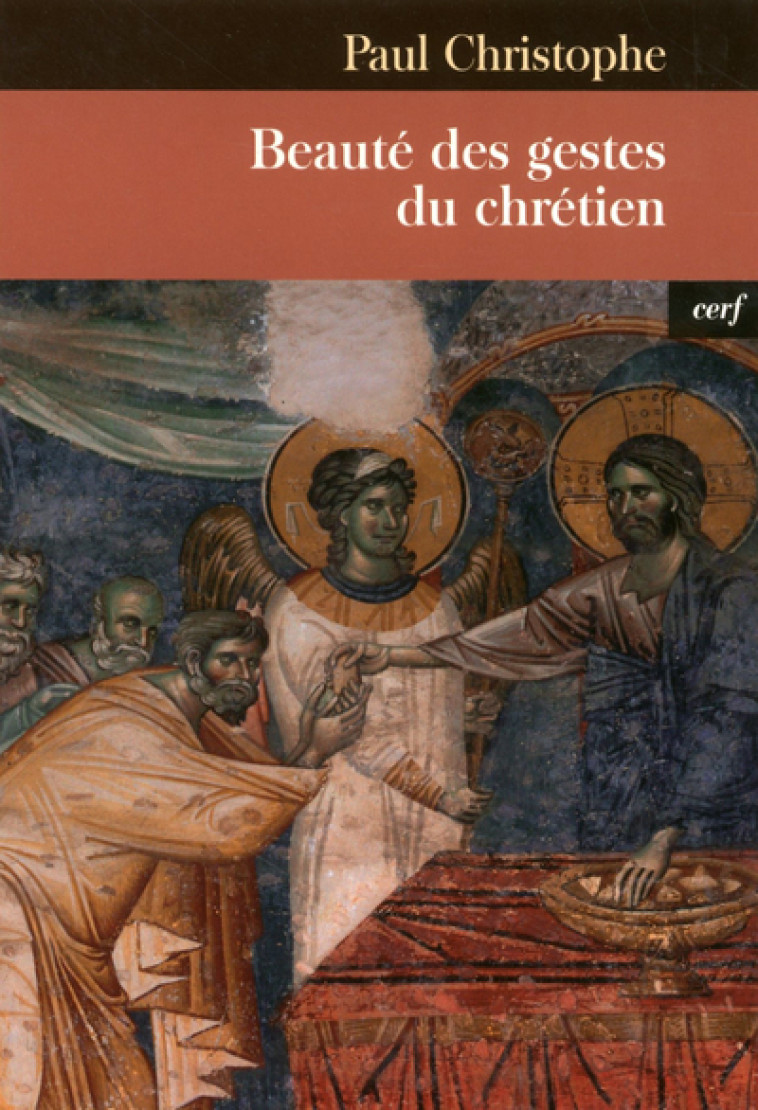 Paul Christophe

Beauté des gestes du chrétien

cerf